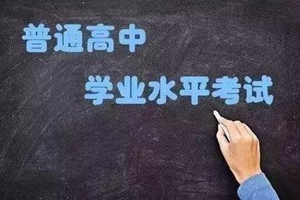 普通高中

学业水平考试